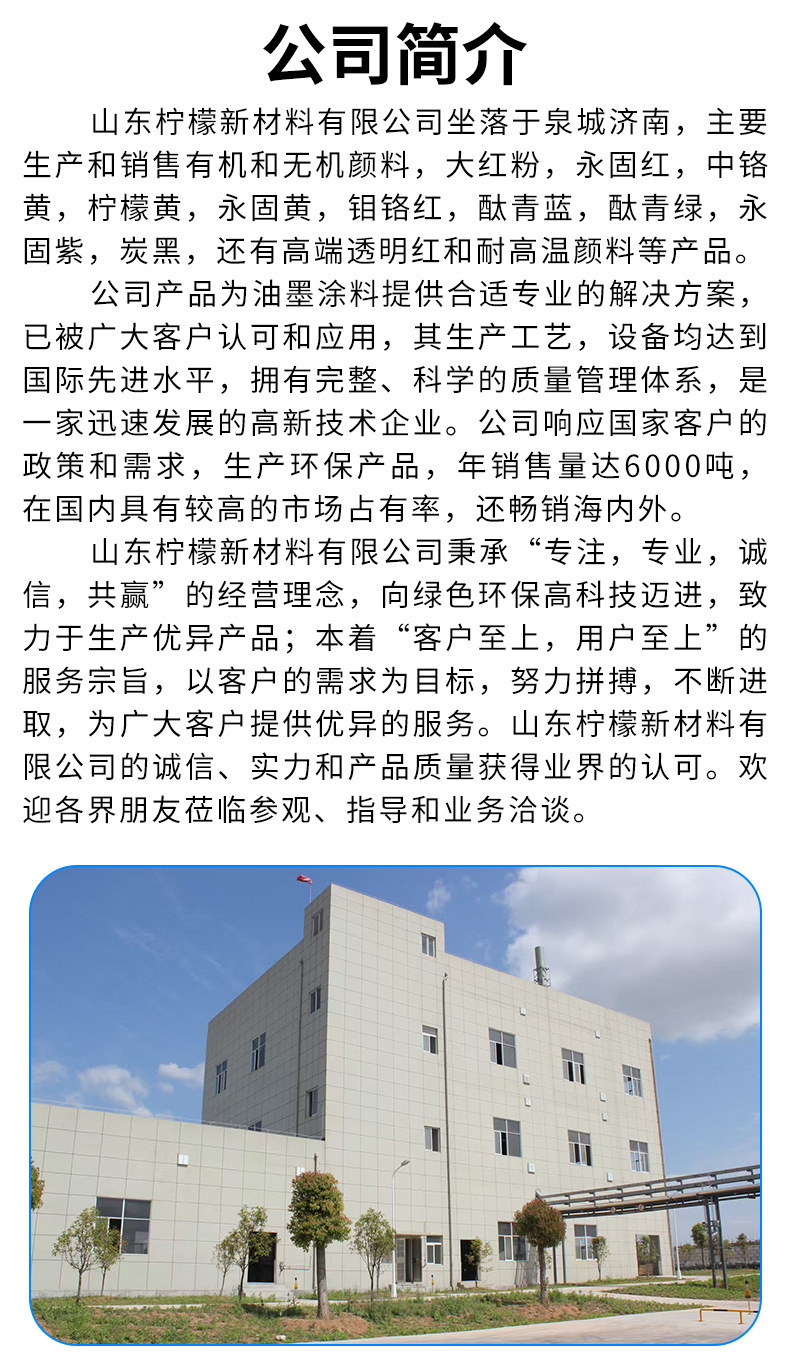 公司简介

山东柠檬新材料有限公司坐落于泉城济南，主要生产和销售有机和无机颜料，大红粉，永固红，中铬黄，柠檬黄，永固黄，钼铬红，酞青蓝，酞青绿，永固紫，炭黑，还有高端透明红和耐高温颜料等产品。

公司产品为油墨涂料提供合适专业的解决方案，已被广大客户认可和应用，其生产工艺，设备均达到国际先进水平，拥有完整、科学的质量管理体系，是一家迅速发展的高新技术企业。公司响应国家客户的政策和需求，生产环保产品，年销售量达6000吨，在国内具有较高的市场占有率，还畅销海内外。

山东柠檬新材料有限公司秉承“专注，专业，诚信，共赢”的经营理念，向绿色环保高科技迈进，致力于生产优异产品；本着“客户至上，用户至上”的服务宗旨，以客户的需求为目标，努力拼搏，不断进取，为广大客户提供优异的服务。山东柠檬新材料有限公司的诚信、实力和产品质量获得业界的认可。欢迎各界朋友莅临参观、指导和业务洽谈。